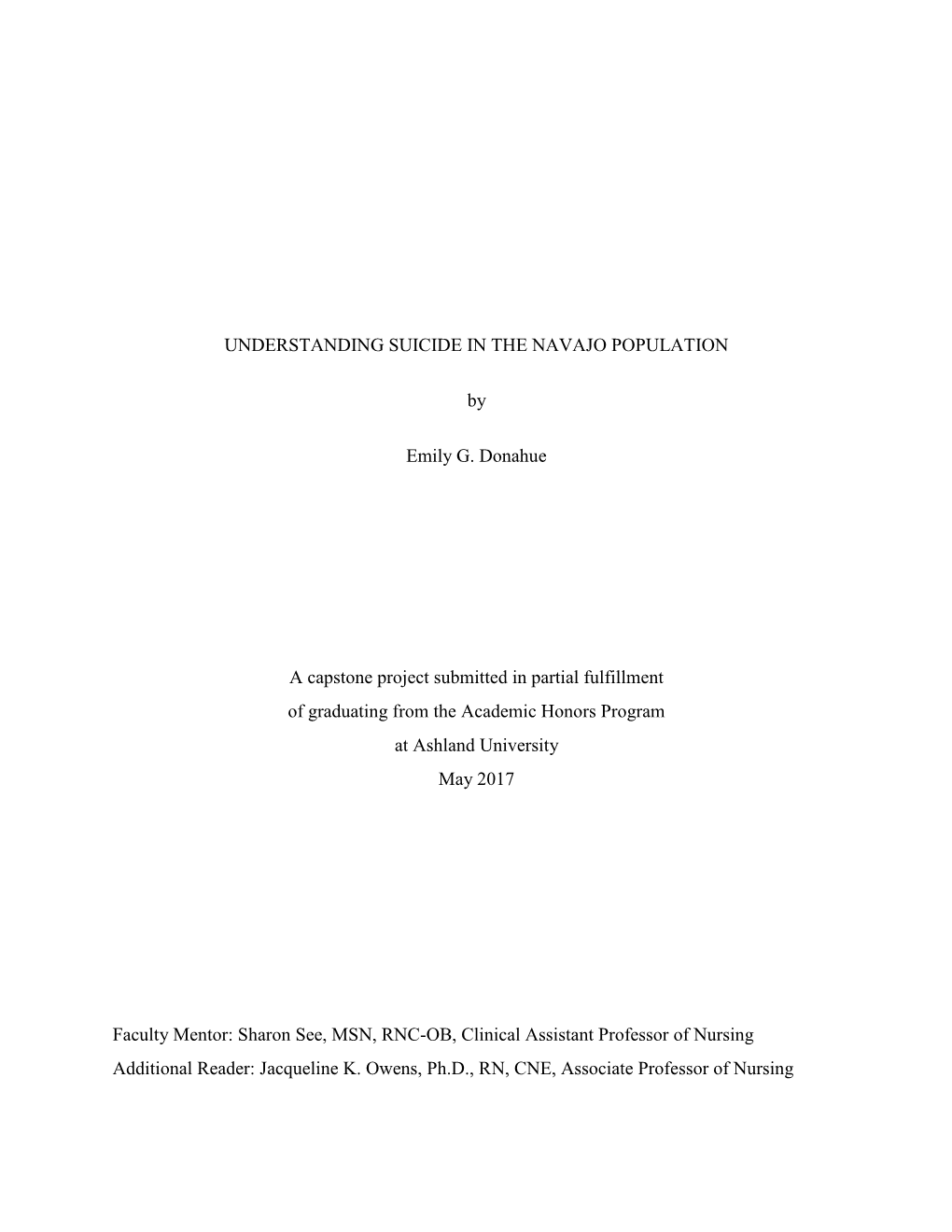 UNDERSTANDING SUICIDE IN THE NAVAJO POPULATION

by

Emily G. Donahue

A capstone project submitted in partial fulfillment
of graduating from the Academic Honors Program
at Ashland University
May 2017

Faculty Mentor: Sharon See, MSN, RNC-OB, Clinical Assistant Professor of Nursing
Additional Reader: Jacqueline K. Owens, Ph.D., RN, CNE, Associate Professor of Nursing